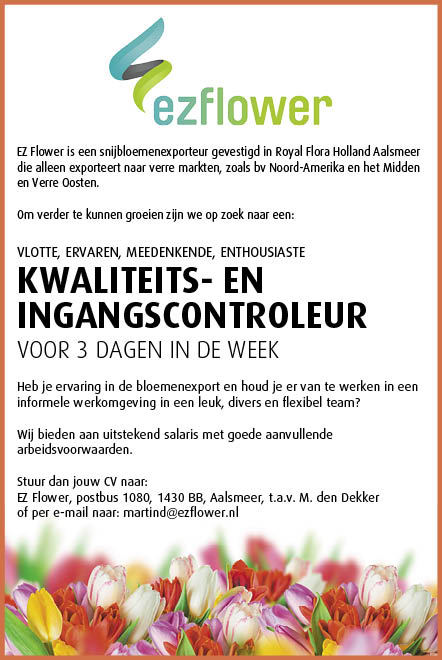 ezflower

EZ Flower is een snijbloemenexporteur gevestigd in Royal Flora Holland Aalsmeer die alleen exporteert naar verre markten, zoals bv Noord-Amerika en het Midden en Verre Oosten.

Om verder te kunnen groeien zijn we op zoek naar een:

VLOTTE, ERVAREN, MEEDENKENDE, ENTHOUSIASTE

KWALITEITS- EN INGANGSCONTROLEUR

VOOR 3 DAGEN IN DE WEEK

Heb je ervaring in de bloemenexport en houd je er van te werken in een informele werkomgeving in een leuk, divers en flexibel team?

Wij bieden aan uitstekend salaris met goede aanvullende arbeidsvoorwaarden.

Stuur dan jouw CV naar:
EZ Flower, postbus 1080, 1430 BB, Aalsmeer, t.a.v. M. den Dekker
of per e-mail naar: martind@ezflower.nl